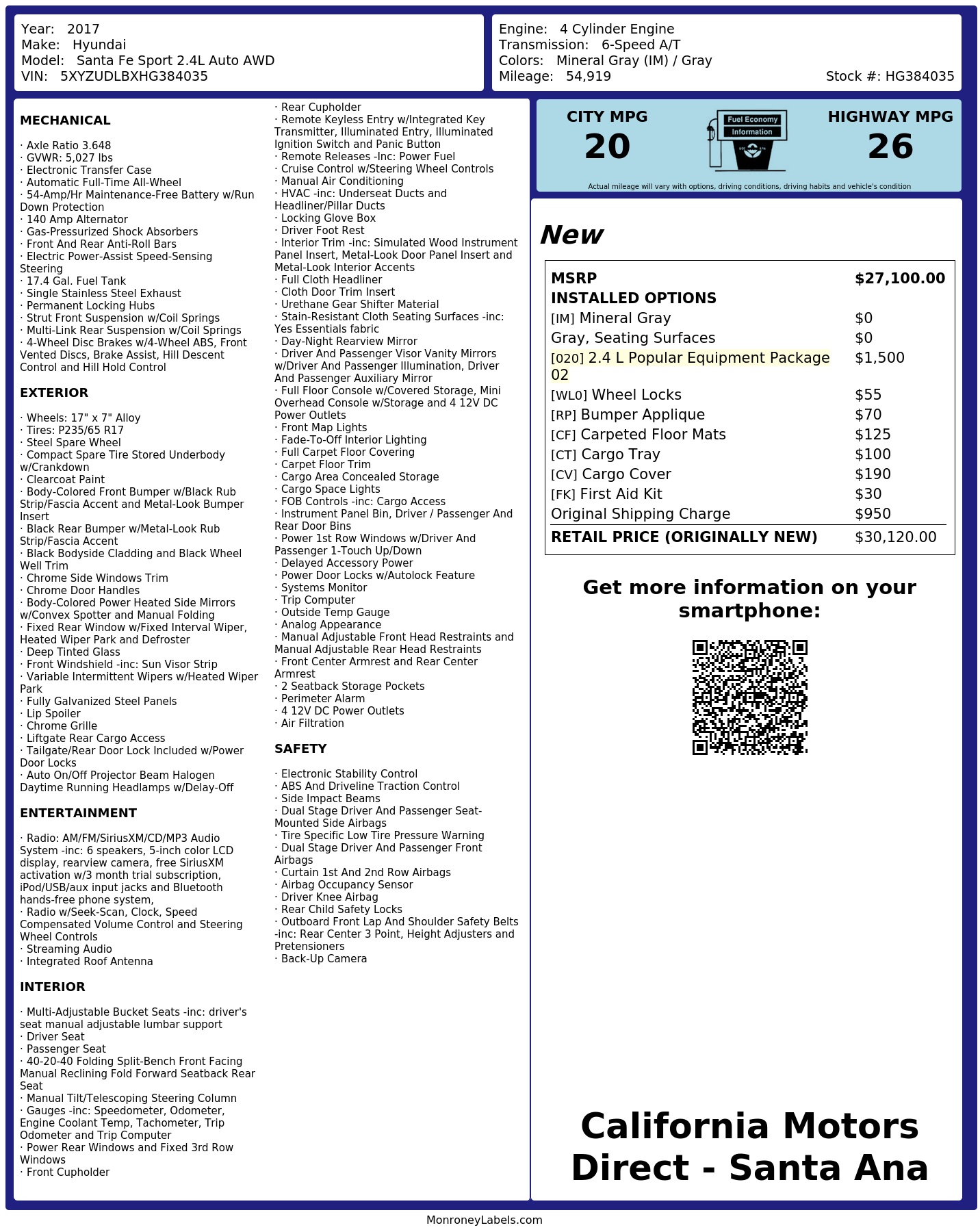 Year: 2017
Make: Hyundai
Model: Santa Fe Sport 2.4L Auto AWD
VIN: 5XYZUDLBXHG384035

Engine: 4 Cylinder Engine
Transmission: 6-Speed A/T
Colors: Mineral Gray (IM) / Gray
Mileage: 54,919
Stock #: HG384035

MECHANICAL

· Axle Ratio 3.648
· GVWR: 5,027 lbs
· Electronic Transfer Case
· Automatic Full-Time All-Wheel
· 54-Amp/Hr Maintenance-Free Battery w/Run Down Protection
· 140 Amp Alternator
· Gas-Pressurized Shock Absorbers
· Front And Rear Anti-Roll Bars
· Electric Power-Assist Speed-Sensing Steering
· 17.4 Gal. Fuel Tank
· Single Stainless Steel Exhaust
· Permanent Locking Hubs
· Strut Front Suspension w/Coil Springs
· Multi-Link Rear Suspension w/Coil Springs
· 4-Wheel Disc Brakes w/4-Wheel ABS, Front Vented Discs, Brake Assist, Hill Descent Control and Hill Hold Control

EXTERIOR

· Wheels: 17" x 7" Alloy
· Tires: P235/65 R17
· Steel Spare Wheel
· Compact Spare Tire Stored Underbody w/Crankdown
· Clearcoat Paint
· Body-Colored Front Bumper w/Black Rub Strip/Fascia Accent and Metal-Look Bumper Insert
· Black Rear Bumper w/Metal-Look Rub Strip/Fascia Accent
· Black Bodyside Cladding and Black Wheel Well Trim
· Chrome Side Windows Trim
· Chrome Door Handles
· Body-Colored Power Heated Side Mirrors w/Convex Spotter and Manual Folding
· Fixed Rear Window w/Fixed Interval Wiper, Heated Wiper Park and Defroster
· Deep Tinted Glass
· Front Windshield -inc: Sun Visor Strip
· Variable Intermittent Wipers w/Heated Wiper Park
· Fully Galvanized Steel Panels
· Lip Spoiler
· Chrome Grille
· Liftgate Rear Cargo Access
· Tailgate/Rear Door Lock Included w/Power Door Locks
· Auto On/Off Projector Beam Halogen Daytime Running Headlamps w/Delay-Off

ENTERTAINMENT

· Radio: AM/FM/SiriusXM/CD/MP3 Audio System -inc: 6 speakers, 5-inch color LCD display, rearview camera, free SiriusXM activation w/3 month trial subscription, iPod/USB/aux input jacks and Bluetooth hands-free phone system,
· Radio w/Seek-Scan, Clock, Speed Compensated Volume Control and Steering Wheel Controls
· Streaming Audio
· Integrated Roof Antenna

INTERIOR

· Multi-Adjustable Bucket Seats -inc: driver's seat manual adjustable lumbar support
· Driver Seat
· Passenger Seat
· 40-20-40 Folding Split-Bench Front Facing Manual Reclining Fold Forward Seatback Rear Seat
· Manual Tilt/Telescoping Steering Column
· Gauges -inc: Speedometer, Odometer, Engine Coolant Temp, Tachometer, Trip Odometer and Trip Computer
· Power Rear Windows and Fixed 3rd Row Windows
· Front Cupholder
· Rear Cupholder
· Remote Keyless Entry w/Integrated Key Transmitter, Illuminated Entry, Illuminated Ignition Switch and Panic Button
· Remote Releases -Inc: Power Fuel
· Cruise Control w/Steering Wheel Controls
· Manual Air Conditioning
· HVAC -inc: Underseat Ducts and Headliner/Pillar Ducts
· Locking Glove Box
· Driver Foot Rest
· Interior Trim -inc: Simulated Wood Instrument Panel Insert, Metal-Look Door Panel Insert and Metal-Look Interior Accents
· Full Cloth Headliner
· Cloth Door Trim Insert
· Urethane Gear Shifter Material
· Stain-Resistant Cloth Seating Surfaces -inc: Yes Essentials fabric
· Day-Night Rearview Mirror
· Driver And Passenger Visor Vanity Mirrors w/Driver And Passenger Illumination, Driver And Passenger Auxiliary Mirror
· Full Floor Console w/Covered Storage, Mini Overhead Console w/Storage and 4 12V DC Power Outlets
· Front Map Lights
· Fade-To-Off Interior Lighting
· Full Carpet Floor Covering
· Carpet Floor Trim
· Cargo Area Concealed Storage
· Cargo Space Lights
· FOB Controls -inc: Cargo Access
· Instrument Panel Bin, Driver / Passenger And Rear Door Bins
· Power 1st Row Windows w/Driver And Passenger 1-Touch Up/Down
· Delayed Accessory Power
· Power Door Locks w/Autolock Feature
· Systems Monitor
· Trip Computer
· Outside Temp Gauge
· Analog Appearance
· Manual Adjustable Front Head Restraints and Manual Adjustable Rear Head Restraints
· Front Center Armrest and Rear Center Armrest
· 2 Seatback Storage Pockets
· Perimeter Alarm
· 4 12V DC Power Outlets
· Air Filtration

SAFETY

· Electronic Stability Control
· ABS And Driveline Traction Control
· Side Impact Beams
· Dual Stage Driver And Passenger Seat-Mounted Side Airbags
· Tire Specific Low Tire Pressure Warning
· Dual Stage Driver And Passenger Front Airbags
· Curtain 1st And 2nd Row Airbags
· Airbag Occupancy Sensor
· Driver Knee Airbag
· Rear Child Safety Locks
· Outboard Front Lap And Shoulder Safety Belts -inc: Rear Center 3 Point, Height Adjusters and Pretensioners
· Back-Up Camera

CITY MPG
20

Fuel Economy
Information

HIGHWAY MPG
26

Actual mileage will vary with options, driving conditions, driving habits and vehicle's condition

New

MSRP $27,100.00
INSTALLED OPTIONS
[IM] Mineral Gray $0
Gray, Seating Surfaces $0
[020] 2.4 L Popular Equipment Package 02 $1,500
[WL0] Wheel Locks $55
[RP] Bumper Applique $70
[CF] Carpeted Floor Mats $125
[CT] Cargo Tray $100
[CV] Cargo Cover $190
[FK] First Aid Kit $30
Original Shipping Charge $950
RETAIL PRICE (ORIGINALLY NEW) $30,120.00

Get more information on your smartphone:

California Motors Direct - Santa Ana

MonroneyLabels.com